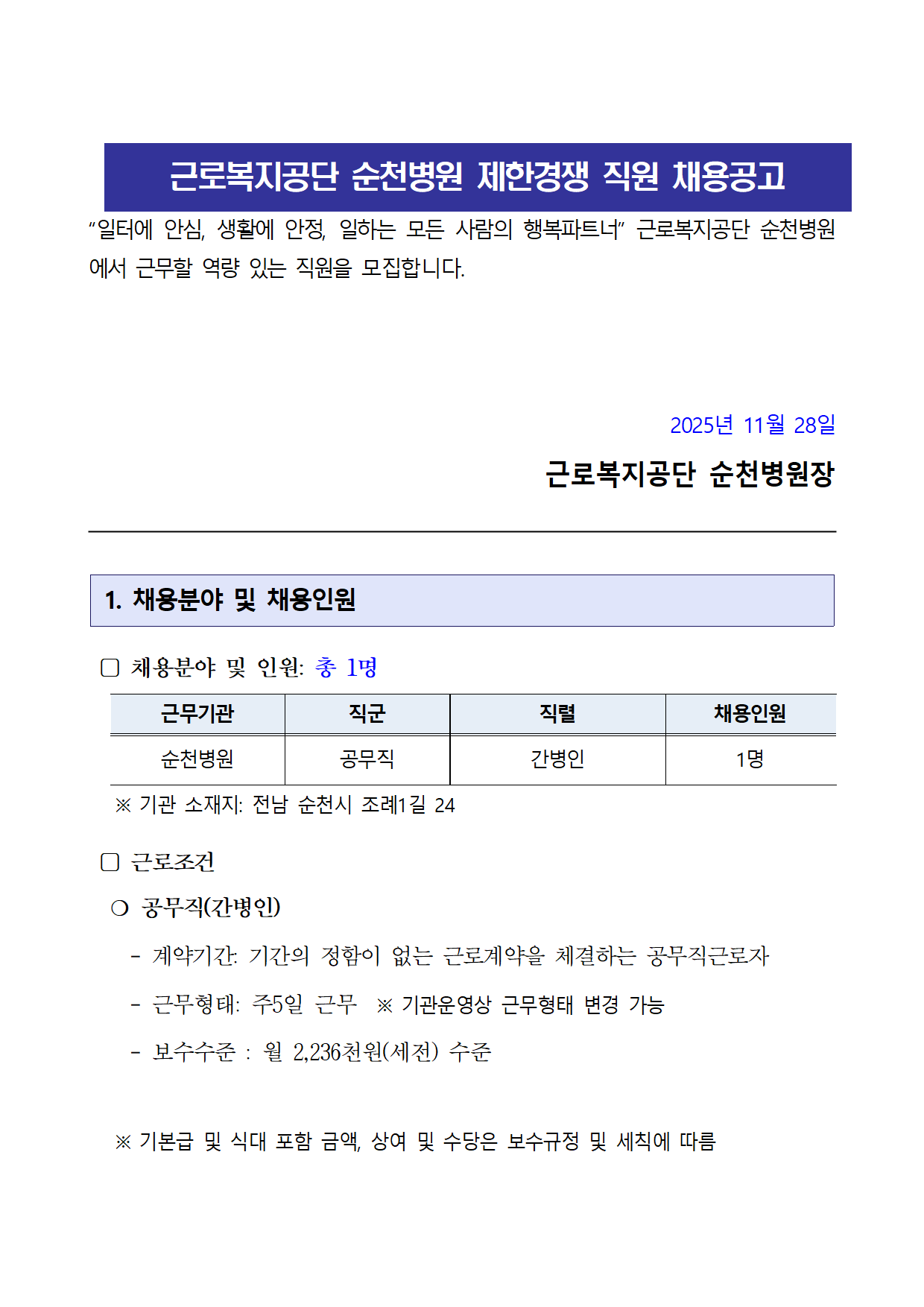 근로복지공단 순천병원 제한경쟁 직원 채용공고

“일터에 안심, 생활에 안정, 일하는 모든 사람의 행복파트너” 근로복지공단 순천병원에서 근무할 역량 있는 직원을 모집합니다.

2025년 11월 28일

근로복지공단 순천병원장

1. 채용분야 및 채용인원

□ 채용분야 및 인원: 총 1명

| 근무기관 | 직군 | 직렬 | 채용인원 |
|---|---|---|---|
| 순천병원 | 공무직 | 간병인 | 1명 |

※ 기관 소재지: 전남 순천시 조례1길 24

□ 근로조건

○ 공무직(간병인)

- 계약기간: 기간의 정함이 없는 근로계약을 체결하는 공무직근로자

- 근무형태: 주5일 근무 ※ 기관운영상 근무형태 변경 가능

- 보수수준 : 월 2,236천원(세전) 수준

※ 기본급 및 식대 포함 금액, 상여 및 수당은 보수규정 및 세칙에 따름